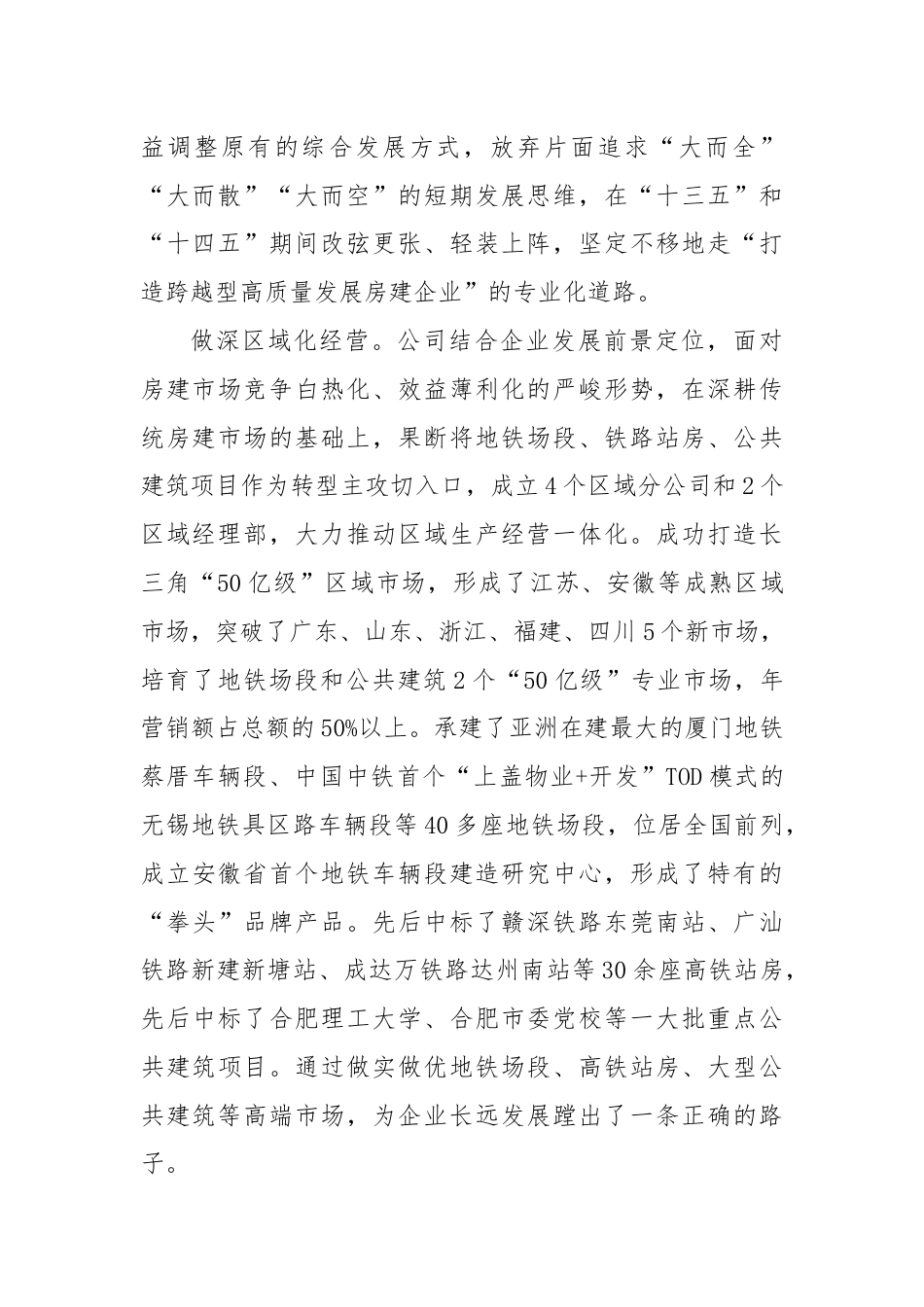 益调整原有的综合发展方式，放弃片面追求“大而全”“大而散”“大而空”的短期发展思维，在“十三五”和“十四五”期间改弦更张、轻装上阵，坚定不移地走“打造跨越型高质量发展房建企业”的专业化道路。

做深区域化经营。公司结合企业发展前景定位，面对房建市场竞争白热化、效益薄利化的严峻形势，在深耕传统房建市场的基础上，果断将地铁场段、铁路站房、公共建筑项目作为转型主攻切入口，成立4个区域分公司和2个区域经理部，大力推动区域生产经营一体化。成功打造长三角“50亿级”区域市场，形成了江苏、安徽等成熟区域市场，突破了广东、山东、浙江、福建、四川5个新市场，培育了地铁场段和公共建筑2个“50亿级”专业市场，年营销额占总额的50%以上。承建了亚洲在建最大的厦门地铁蔡厝车辆段、中国中铁首个“上盖物业+开发”TOD模式的无锡地铁具区路车辆段等40多座地铁场段，位居全国前列，成立安徽省首个地铁车辆段建造研究中心，形成了特有的“拳头”品牌产品。先后中标了赣深铁路东莞南站、广汕铁路新建新塘站、成达万铁路达州南站等30余座高铁站房，先后中标了合肥理工大学、合肥市委党校等一大批重点公共建筑项目。通过做实做优地铁场段、高铁站房、大型公共建筑等高端市场，为企业长远发展蹚出了一条正确的路子。